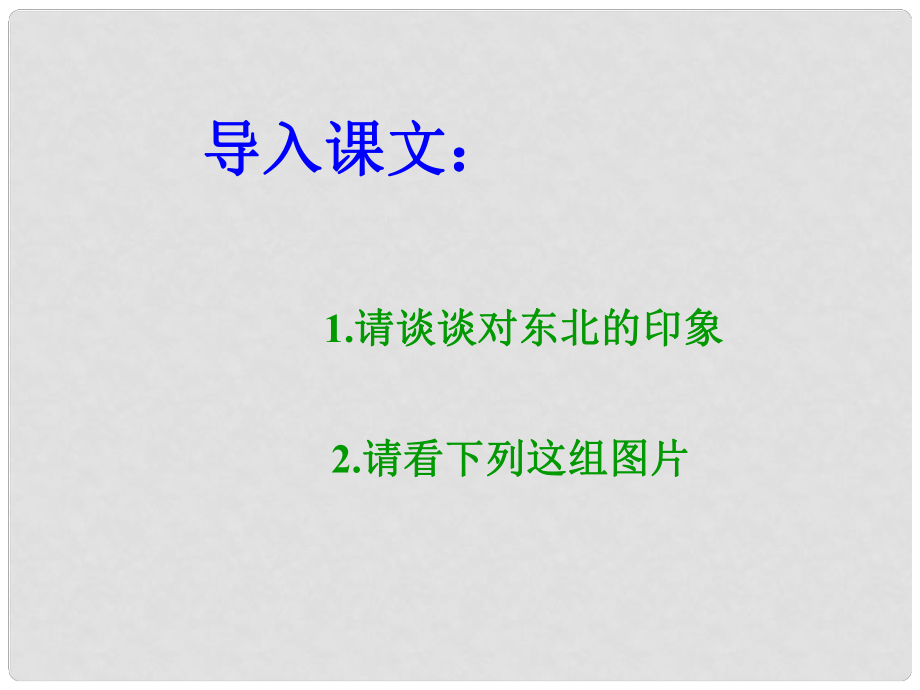 导入课文：

1.请谈谈对东北的印象

2.请看下列这组图片